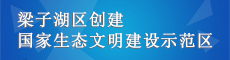 梁子湖区创建
国家生态文明建设示范区